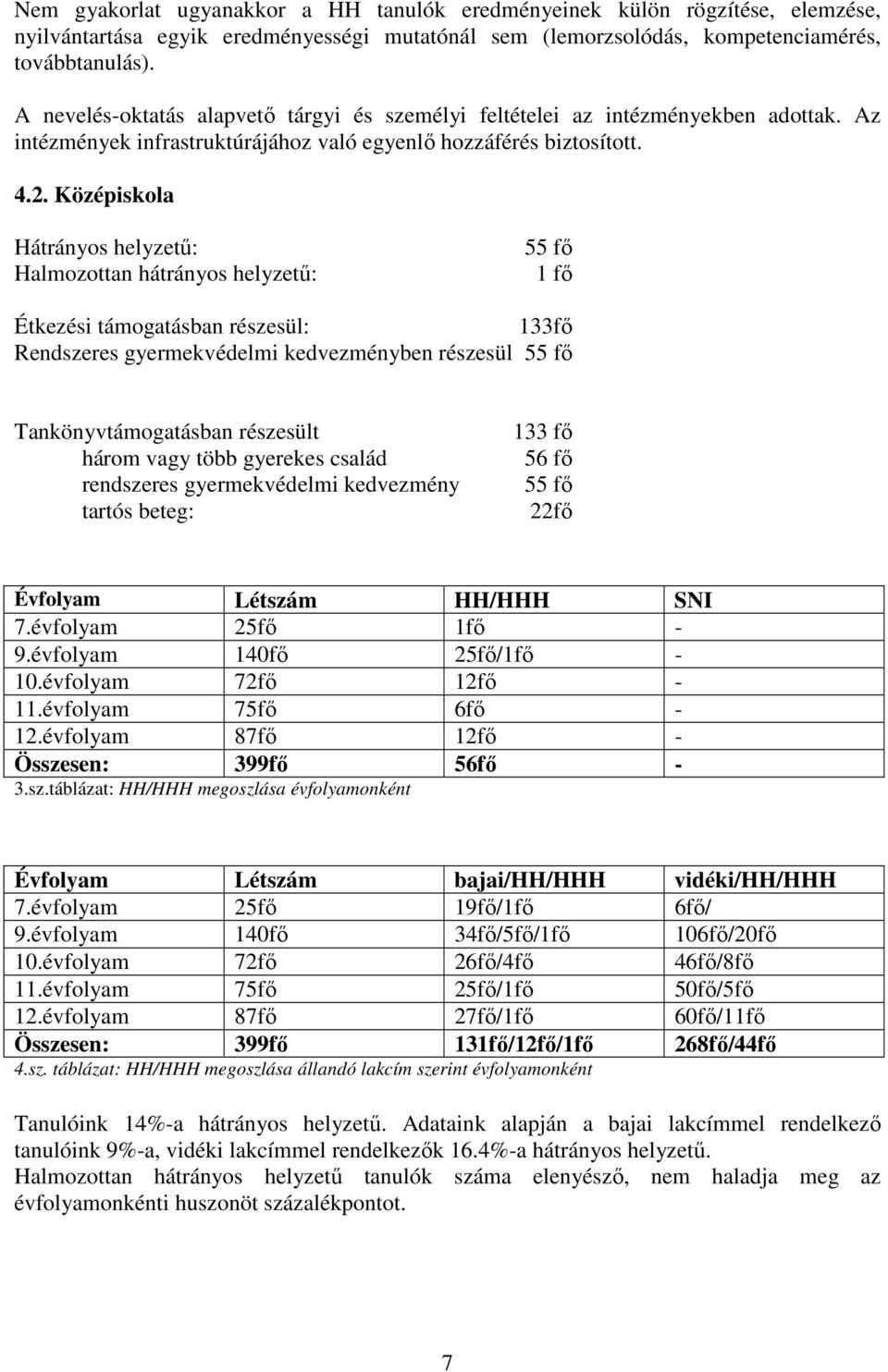 Nem gyakorlat ugyanakkor a HH tanulók eredményeinek külön rögzítése, elemzése, nyilvántartása egyik eredményességi mutatónál sem (lemorzsolódás, kompetenciamérés, továbbtanulás).

A nevelés-oktatás alapvető tárgyi és személyi feltételei az intézményekben adottak. Az intézmények infrastruktúrájához való egyenlő hozzáférés biztosított.

4.2. Középiskola

Hátrányos helyzetű: 55 fő
Halmozottan hátrányos helyzetű: 1 fő

Étkezési támogatásban részesül: 133fő
Rendszeres gyermekvédelmi kedvezményben részesül 55 fő

Tankönyvtámogatásban részesült 133 fő
három vagy több gyerekes család 56 fő
rendszeres gyermekvédelmi kedvezmény 55 fő
tartós beteg: 22fő

| Évfolyam | Létszám | HH/HHH | SNI |
|---|---|---|---|
| 7.évfolyam | 25fő | 1fő | - |
| 9.évfolyam | 140fő | 25fő/1fő | - |
| 10.évfolyam | 72fő | 12fő | - |
| 11.évfolyam | 75fő | 6fő | - |
| 12.évfolyam | 87fő | 12fő | - |
| Összesen: | 399fő | 56fő | - |

3.sz.táblázat: HH/HHH megoszlása évfolyamonként

| Évfolyam | Létszám | bajai/HH/HHH | vidéki/HH/HHH |
|---|---|---|---|
| 7.évfolyam | 25fő | 19fő/1fő | 6fő/ |
| 9.évfolyam | 140fő | 34fő/5fő/1fő | 106fő/20fő |
| 10.évfolyam | 72fő | 26fő/4fő | 46fő/8fő |
| 11.évfolyam | 75fő | 25fő/1fő | 50fő/5fő |
| 12.évfolyam | 87fő | 27fő/1fő | 60fő/11fő |
| Összesen: | 399fő | 131fő/12fő/1fő | 268fő/44fő |

4.sz. táblázat: HH/HHH megoszlása állandó lakcím szerint évfolyamonként

Tanulóink 14%-a hátrányos helyzetű. Adataink alapján a bajai lakcímmel rendelkező tanulóink 9%-a, vidéki lakcímmel rendelkezők 16.4%-a hátrányos helyzetű.
Halmozottan hátrányos helyzetű tanulók száma elenyésző, nem haladja meg az évfolyamonkénti huszonöt százalékpontot.

7